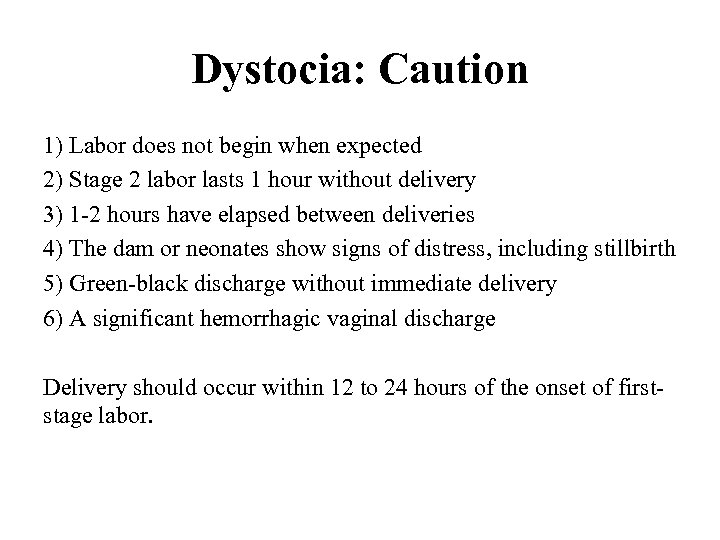 Dystocia: Caution

1) Labor does not begin when expected
2) Stage 2 labor lasts 1 hour without delivery
3) 1-2 hours have elapsed between deliveries
4) The dam or neonates show signs of distress, including stillbirth
5) Green-black discharge without immediate delivery
6) A significant hemorrhagic vaginal discharge

Delivery should occur within 12 to 24 hours of the onset of first-stage labor.